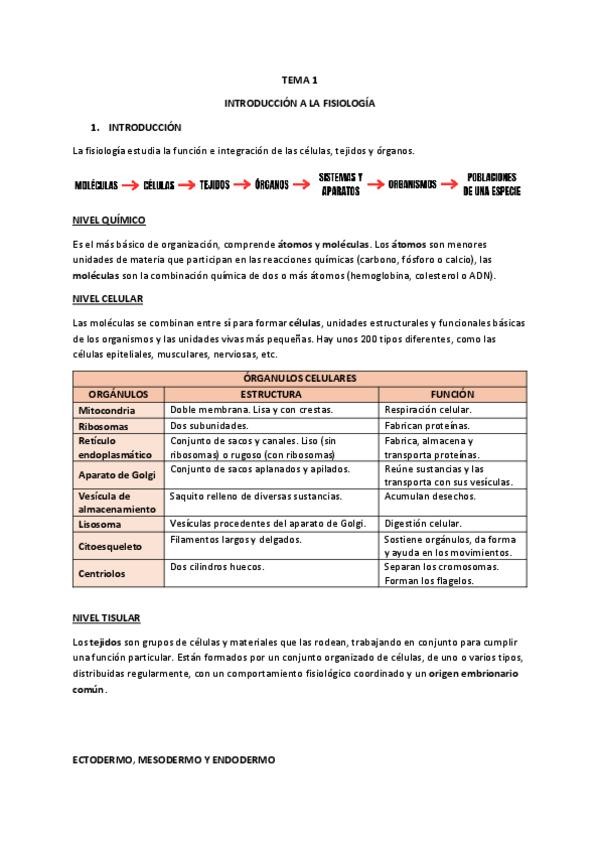 TEMA 1

INTRODUCCIÓN A LA FISIOLOGÍA

1. INTRODUCCIÓN

La fisiología estudia la función e integración de las células, tejidos y órganos.

MOLÉCULAS → CÉLULAS → TEJIDOS → ÓRGANOS → SISTEMAS Y APARATOS → ORGANISMOS → POBLACIONES DE UNA ESPECIE

NIVEL QUÍMICO

Es el más básico de organización, comprende átomos y moléculas. Los átomos son menores unidades de materia que participan en las reacciones químicas (carbono, fósforo o calcio), las moléculas son la combinación química de dos o más átomos (hemoglobina, colesterol o ADN).

NIVEL CELULAR

Las moléculas se combinan entre sí para formar células, unidades estructurales y funcionales básicas de los organismos y las unidades vivas más pequeñas. Hay unos 200 tipos diferentes, como las células epiteliales, musculares, nerviosas, etc.

| ÓRGANULOS CELULARES | | |
|---|---|---|
| ORGÁNULOS | ESTRUCTURA | FUNCIÓN |
| Mitocondria | Doble membrana. Lisa y con crestas. | Respiración celular. |
| Ribosomas | Dos subunidades. | Fabrican proteínas. |
| Retículo endoplasmático | Conjunto de sacos y canales. Liso (sin ribosomas) o rugoso (con ribosomas) | Fabrica, almacena y transporta proteínas. |
| Aparato de Golgi | Conjunto de sacos aplanados y apilados. | Reúne sustancias y las transporta con sus vesículas. |
| Vesícula de almacenamiento | Saquito relleno de diversas sustancias. | Acumulan desechos. |
| Lisosoma | Vesículas procedentes del aparato de Golgi. | Digestión celular. |
| Citoesqueleto | Filamentos largos y delgados. | Sostiene orgánulos, da forma y ayuda en los movimientos. |
| Centriolos | Dos cilindros huecos. | Separan los cromosomas. Forman los flagelos. |

NIVEL TISULAR

Los tejidos son grupos de células y materiales que las rodean, trabajando en conjunto para cumplir una función particular. Están formados por un conjunto organizado de células, de uno o varios tipos, distribuidas regularmente, con un comportamiento fisiológico coordinado y un origen embrionario común.

ECTODERMO, MESODERMO Y ENDODERMO